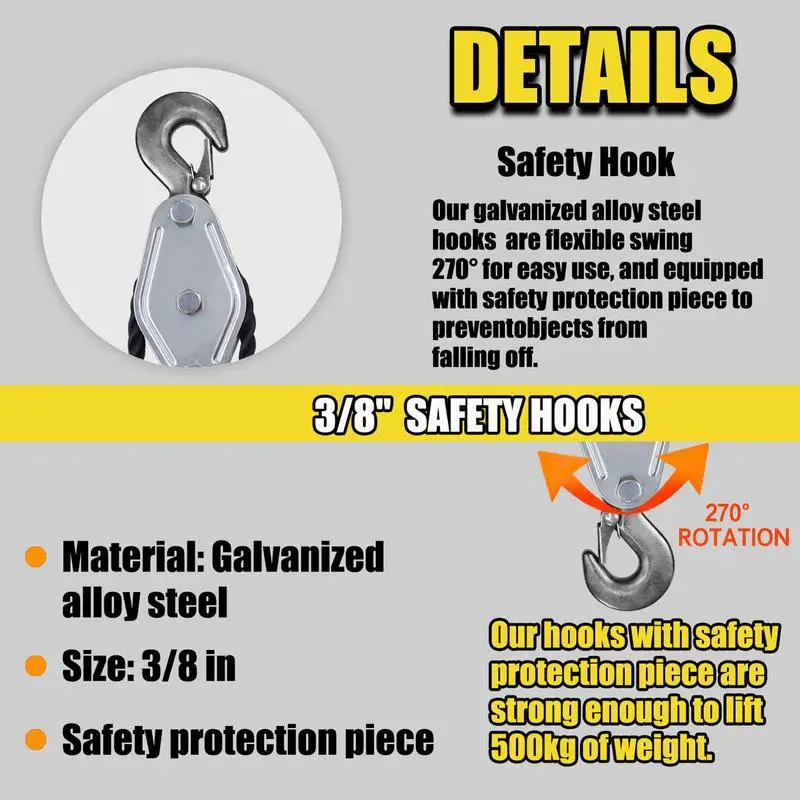 DETAILS

Safety Hook

Our galvanized alloy steel hooks are flexible swing 270° for easy use, and equipped with safety protection piece to preventobjects from falling off.

3/8" SAFETY HOOKS

270° ROTATION

Material: Galvanized alloy steel

Size: 3/8 in

Safety protection piece

Our hooks with safety protection piece are strong enough to lift 500kg of weight.